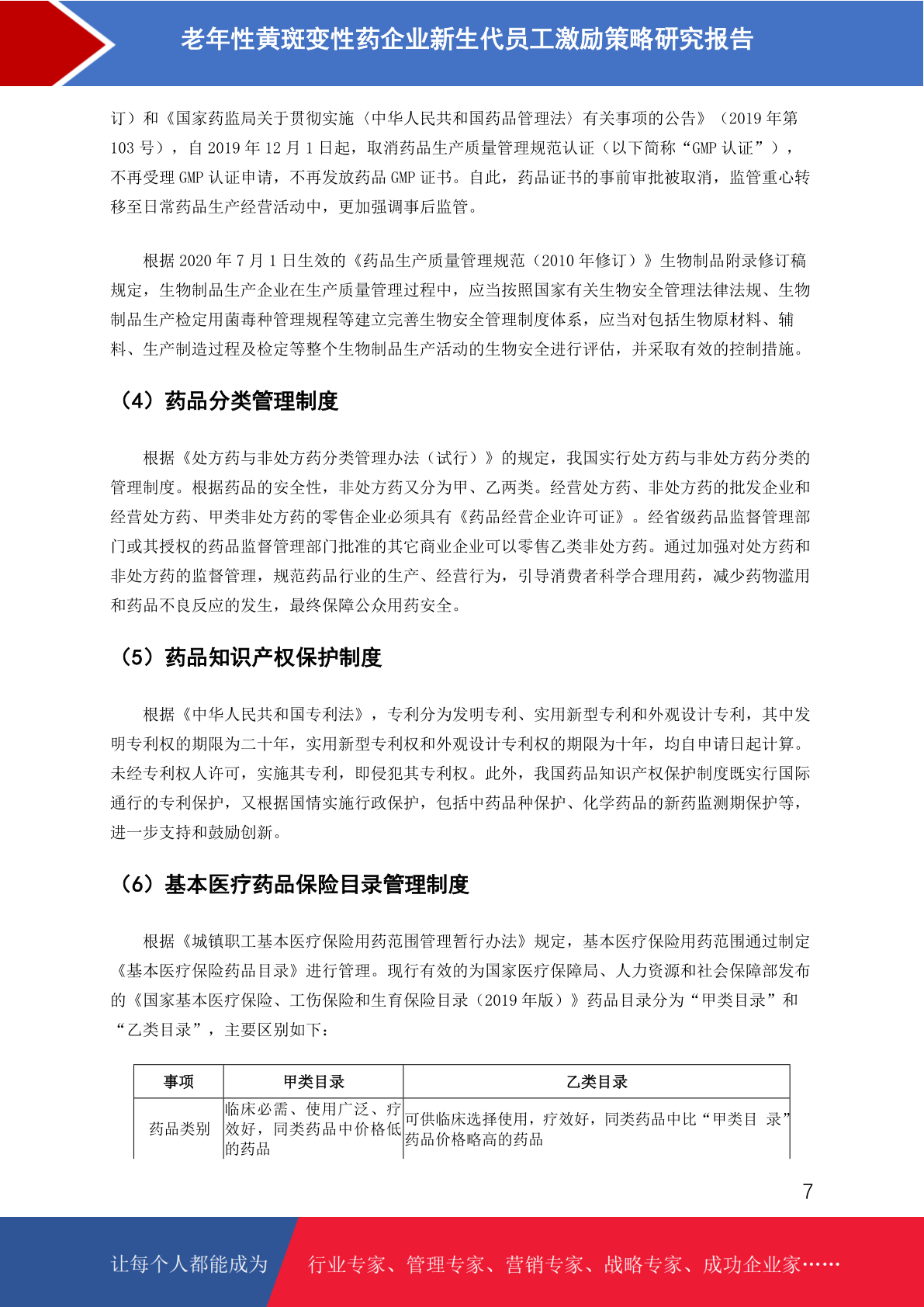 老年性黄斑变性药企业新生代员工激励策略研究报告

订）和《国家药监局关于贯彻实施〈中华人民共和国药品管理法〉有关事项的公告》（2019 年第 103 号），自 2019 年 12 月 1 日起，取消药品生产质量管理规范认证（以下简称“GMP 认证”），不再受理 GMP 认证申请，不再发放药品 GMP 证书。自此，药品证书的事前审批被取消，监管重心转移至日常药品生产经营活动中，更加强调事后监管。

根据 2020 年 7 月 1 日生效的《药品生产质量管理规范（2010 年修订）》生物制品附录修订稿规定，生物制品生产企业在生产质量管理过程中，应当按照国家有关生物安全管理法律法规、生物制品生产检定用菌毒种管理规程等建立完善生物安全管理制度体系，应当对包括生物原材料、辅料、生产制造过程及检定等整个生物制品生产活动的生物安全进行评估，并采取有效的控制措施。

（4）药品分类管理制度

根据《处方药与非处方药分类管理办法（试行）》的规定，我国实行处方药与非处方药分类的管理制度。根据药品的安全性，非处方药又分为甲、乙两类。经营处方药、非处方药的批发企业和经营处方药、甲类非处方药的零售企业必须具有《药品经营企业许可证》。经省级药品监督管理部门或其授权的药品监督管理部门批准的其它商业企业可以零售乙类非处方药。通过加强对处方药和非处方药的监督管理，规范药品行业的生产、经营行为，引导消费者科学合理用药，减少药物滥用和药品不良反应的发生，最终保障公众用药安全。

（5）药品知识产权保护制度

根据《中华人民共和国专利法》，专利分为发明专利、实用新型专利和外观设计专利，其中发明专利权的期限为二十年，实用新型专利权和外观设计专利权的期限为十年，均自申请日起计算。未经专利权人许可，实施其专利，即侵犯其专利权。此外，我国药品知识产权保护制度既实行国际通行的专利保护，又根据国情实施行政保护，包括中药品种保护、化学药品的新药监测期保护等，进一步支持和鼓励创新。

（6）基本医疗药品保险目录管理制度

根据《城镇职工基本医疗保险用药范围管理暂行办法》规定，基本医疗保险用药范围通过制定《基本医疗保险药品目录》进行管理。现行有效的为国家医疗保障局、人力资源和社会保障部发布的《国家基本医疗保险、工伤保险和生育保险目录（2019 年版）》药品目录分为“甲类目录”和“乙类目录”，主要区别如下：

| 事项 | 甲类目录 | 乙类目录 |
|---|---|---|
| 药品类别 | 临床必需、使用广泛、疗效好，同类药品中价格低的药品 | 可供临床选择使用，疗效好，同类药品中比“甲类目 录”药品价格略高的药品 |

7

让每个人都能成为 行业专家、管理专家、营销专家、战略专家、成功企业家……